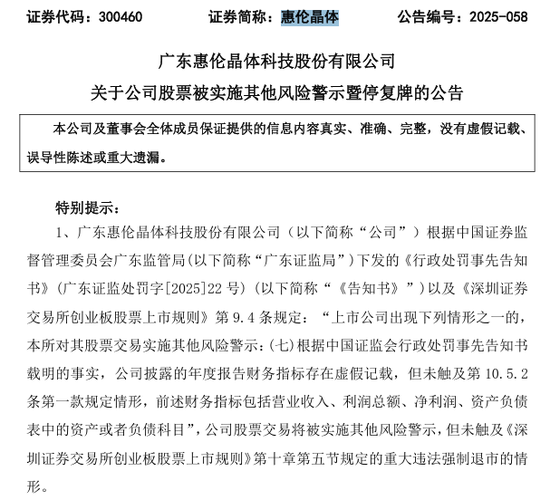 证券代码：300460　　证券简称：惠伦晶体　　公告编号：2025-058

广东惠伦晶体科技股份有限公司
关于公司股票被实施其他风险警示暨停复牌的公告

本公司及董事会全体成员保证提供的信息内容真实、准确、完整，没有虚假记载、误导性陈述或重大遗漏。

特别提示：

1、广东惠伦晶体科技股份有限公司（以下简称“公司”）根据中国证券监督管理委员会广东监管局(以下简称“广东证监局”)下发的《行政处罚事先告知书》（广东证监处罚字[2025]22 号）（以下简称“《告知书》”）以及《深圳证券交易所创业板股票上市规则》第 9.4 条规定：“上市公司出现下列情形之一的，本所对其股票交易实施其他风险警示：(七)根据中国证监会行政处罚事先告知书载明的事实，公司披露的年度报告财务指标存在虚假记载，但未触及第 10.5.2 条第一款规定情形，前述财务指标包括营业收入、利润总额、净利润、资产负债表中的资产或者负债科目”，公司股票交易将被实施其他风险警示，但未触及《深圳证券交易所创业板股票上市规则》第十章第五节规定的重大违法强制退市的情形。